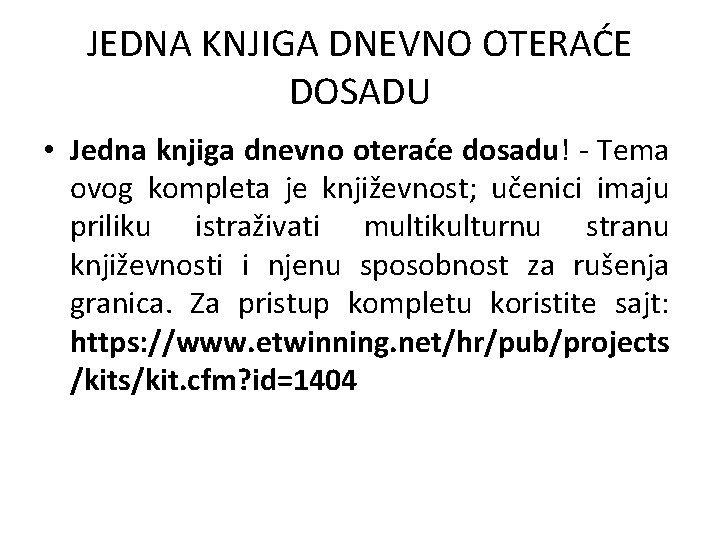 JEDNA KNJIGA DNEVNO OTERAĆE DOSADU

• Jedna knjiga dnevno oteraće dosadu! - Tema ovog kompleta je književnost; učenici imaju priliku istraživati multikulturnu stranu književnosti i njenu sposobnost za rušenja granica. Za pristup kompletu koristite sajt: https://www.etwinning.net/hr/pub/projects/kits/kit.cfm?id=1404